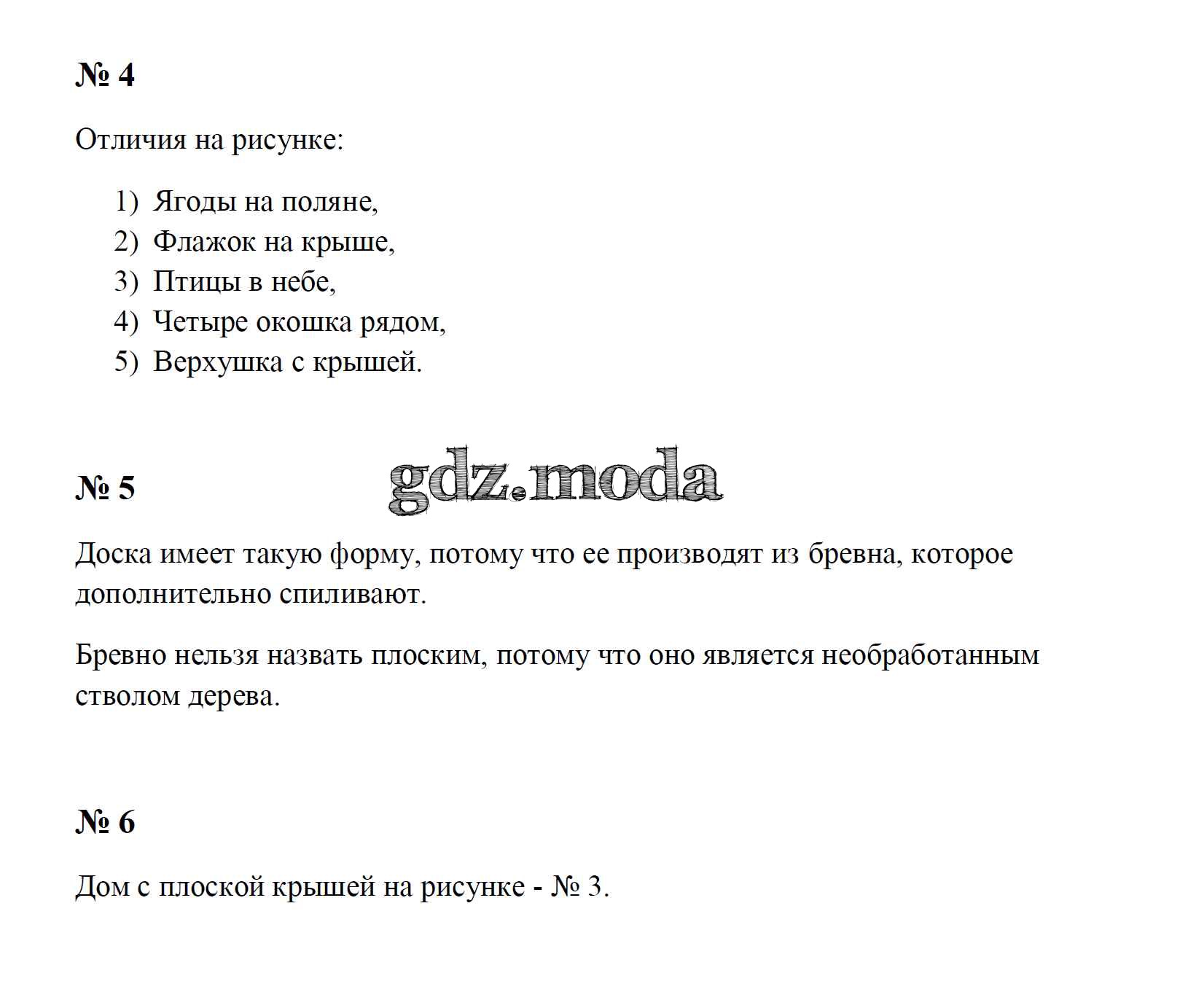 № 4

Отличия на рисунке:

1) Ягоды на поляне,
2) Флажок на крыше,
3) Птицы в небе,
4) Четыре окошка рядом,
5) Верхушка с крышей.

№ 5

Доска имеет такую форму, потому что ее производят из бревна, которое дополнительно спиливают.

Бревно нельзя назвать плоским, потому что оно является необработанным стволом дерева.

№ 6

Дом с плоской крышей на рисунке - № 3.

gdz.moda